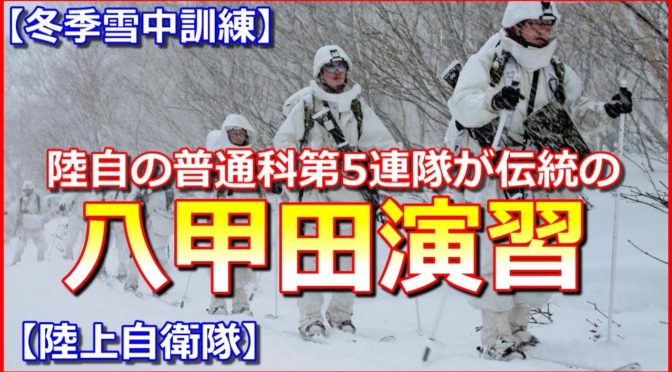 【冬季雪中訓練】

陸自の普通科第5連隊が伝統の

八甲田演習

【陸上自衛隊】